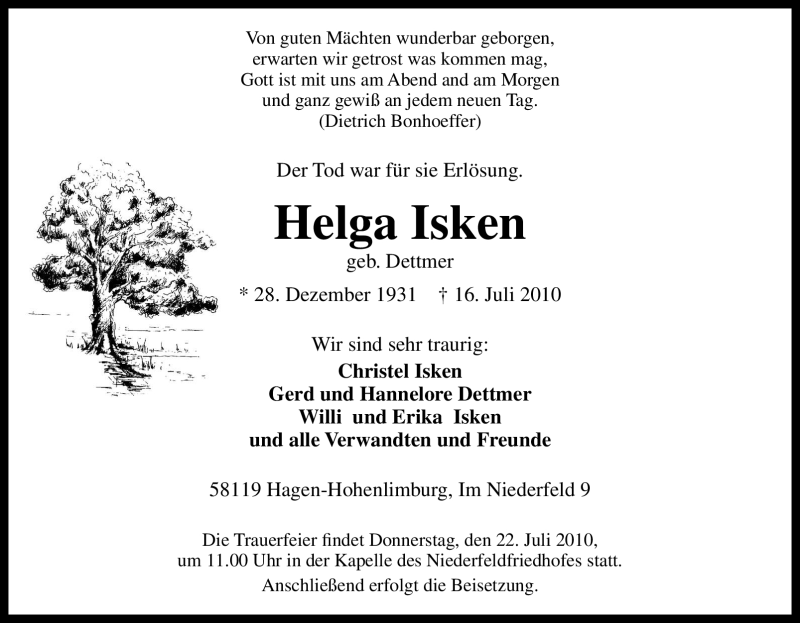 Von guten Mächten wunderbar geborgen,
erwarten wir getrost was kommen mag,
Gott ist mit uns am Abend and am Morgen
und ganz gewiß an jedem neuen Tag.
(Dietrich Bonhoeffer)

Der Tod war für sie Erlösung.

Helga Isken

geb. Dettmer

* 28. Dezember 1931 † 16. Juli 2010

Wir sind sehr traurig:

Christel Isken
Gerd und Hannelore Dettmer
Willi und Erika Isken
und alle Verwandten und Freunde

58119 Hagen-Hohenlimburg, Im Niederfeld 9

Die Trauerfeier findet Donnerstag, den 22. Juli 2010, um 11.00 Uhr in der Kapelle des Niederfeldfriedhofes statt.

Anschließend erfolgt die Beisetzung.